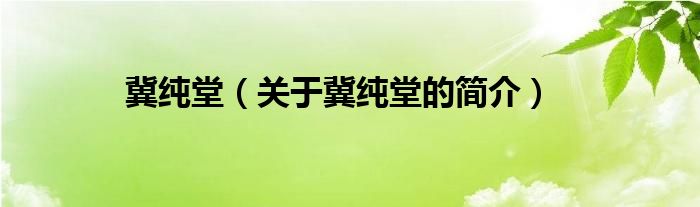 冀纯堂（关于冀纯堂的简介）